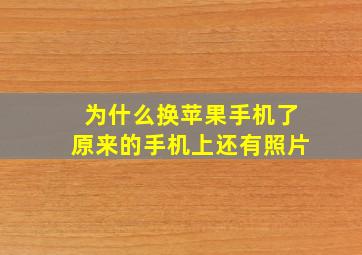 为什么换苹果手机了
原来的手机上还有照片